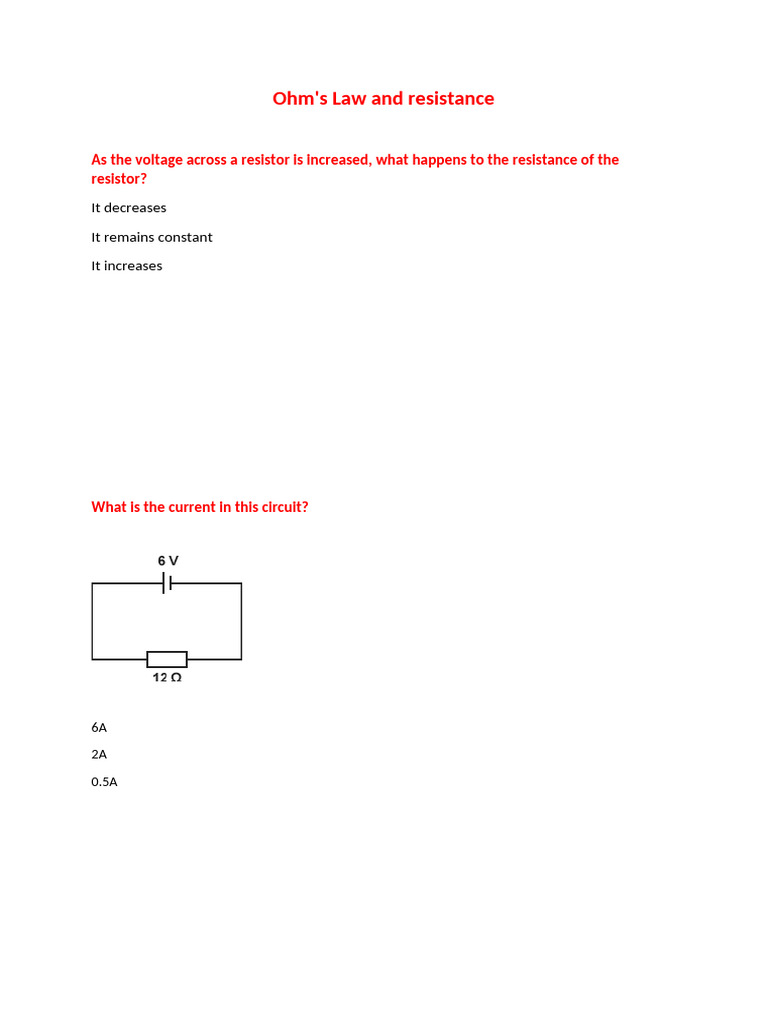 Ohm's Law and resistance

As the voltage across a resistor is increased, what happens to the resistance of the resistor?

It decreases

It remains constant

It increases

What is the current in this circuit?

6 V

12 Ω

6A

2A

0.5A